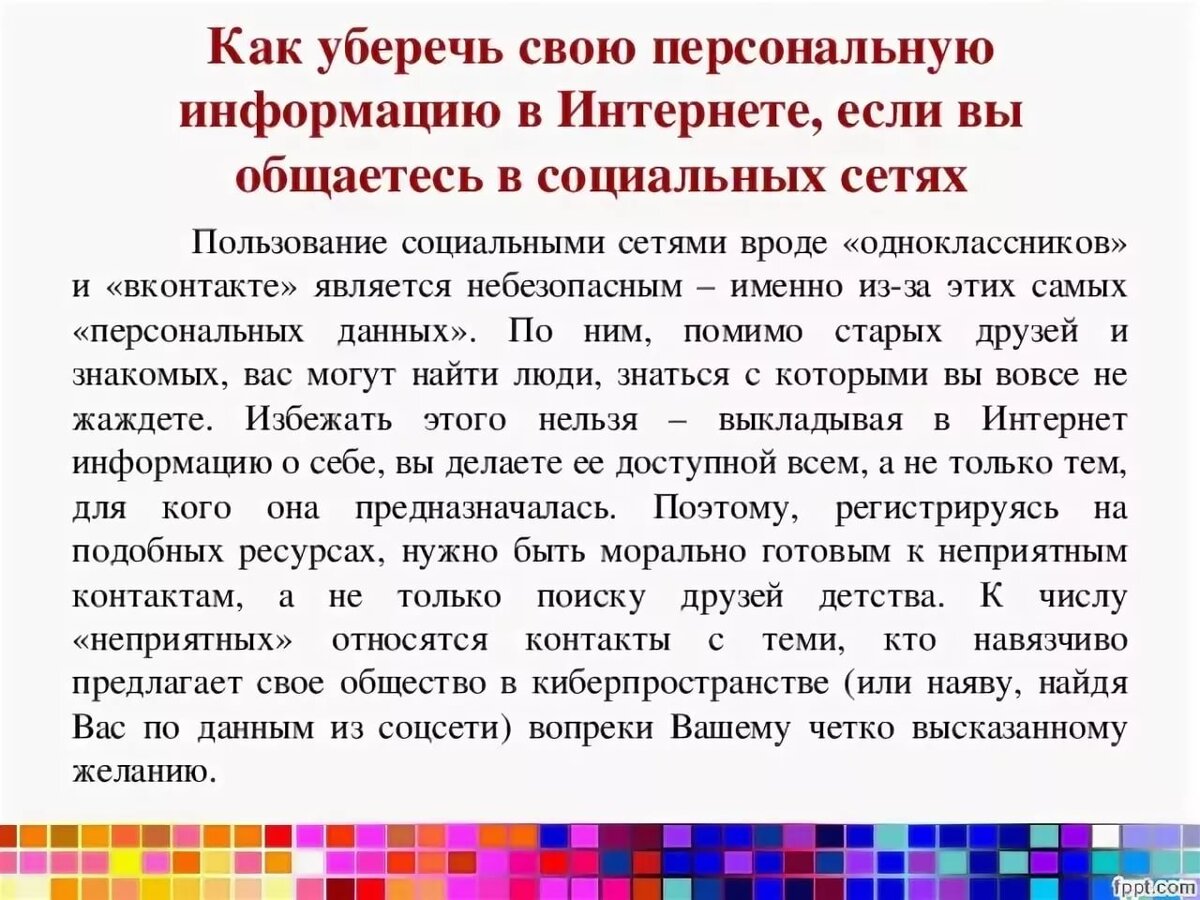 Как уберечь свою персональную информацию в Интернете, если вы общаетесь в социальных сетях

Пользование социальными сетями вроде «одноклассников» и «вконтакте» является небезопасным – именно из-за этих самых «персональных данных». По ним, помимо старых друзей и знакомых, вас могут найти люди, знаться с которыми вы вовсе не жаждете. Избежать этого нельзя – выкладывая в Интернет информацию о себе, вы делаете ее доступной всем, а не только тем, для кого она предназначалась. Поэтому, регистрируясь на подобных ресурсах, нужно быть морально готовым к неприятным контактам, а не только поиску друзей детства. К числу «неприятных» относятся контакты с теми, кто навязчиво предлагает свое общество в киберпространстве (или наяву, найдя Вас по данным из соцсети) вопреки Вашему четко высказанному желанию.

fppt.com